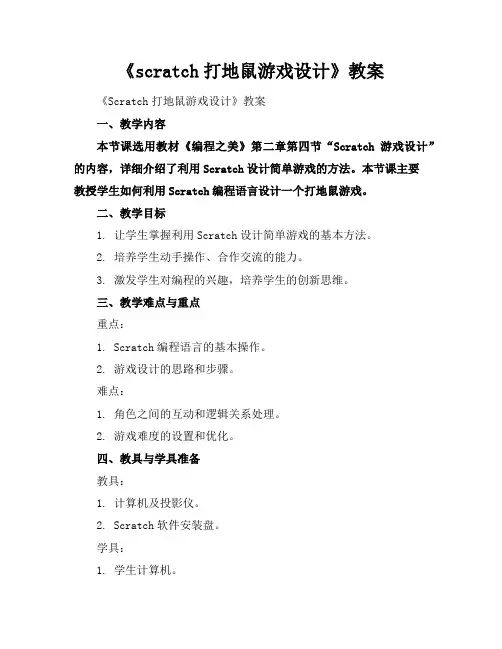 《scratch 打地鼠游戏设计》教案

《Scratch 打地鼠游戏设计》教案

一、教学内容

本节课选用教材《编程之美》第二章第四节“Scratch 游戏设计”的内容，详细介绍了利用 Scratch 设计简单游戏的方法。本节课主要教授学生如何利用 Scratch 编程语言设计一个打地鼠游戏。

二、教学目标

1. 让学生掌握利用 Scratch 设计简单游戏的基本方法。

2. 培养学生动手操作、合作交流的能力。

3. 激发学生对编程的兴趣，培养学生的创新思维。

三、教学难点与重点

重点：

1. Scratch 编程语言的基本操作。

2. 游戏设计的思路和步骤。

难点：

1. 角色之间的互动和逻辑关系处理。

2. 游戏难度的设置和优化。

四、教具与学具准备

教具：

1. 计算机及投影仪。

2. Scratch 软件安装盘。

学具：

1. 学生计算机。